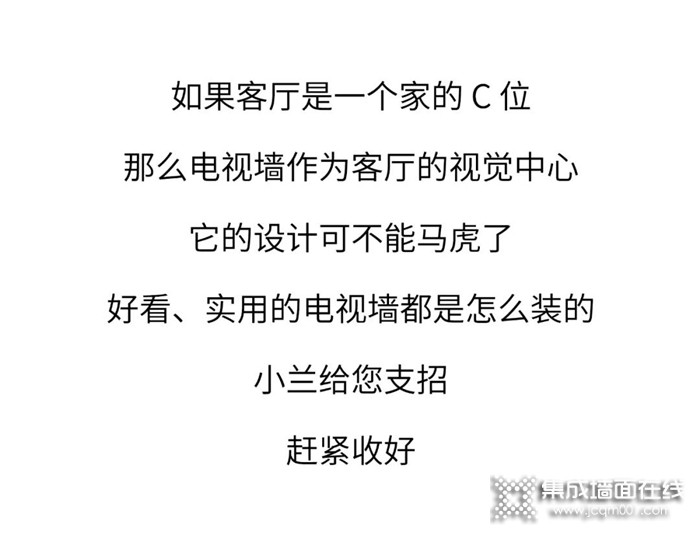 如果客厅是一个家的 C 位

那么电视墙作为客厅的视觉中心

它的设计可不能马虎了

好看、实用的电视墙都是怎么装的

小兰给您支招

赶紧收好

集成墙面在线
www.jcqm001.com